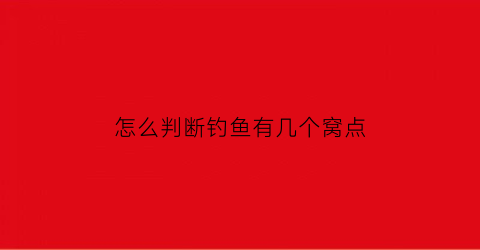 怎么判断钓鱼有几个窝点